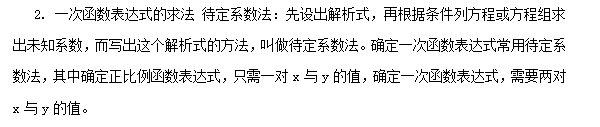 2. 一次函数表达式的求法 待定系数法：先设出解析式，再根据条件列方程或方程组求出未知系数，而写出这个解析式的方法，叫做待定系数法。确定一次函数表达式常用待定系数法，其中确定正比例函数表达式，只需一对 x 与 y 的值，确定一次函数表达式，需要两对 x 与 y 的值。